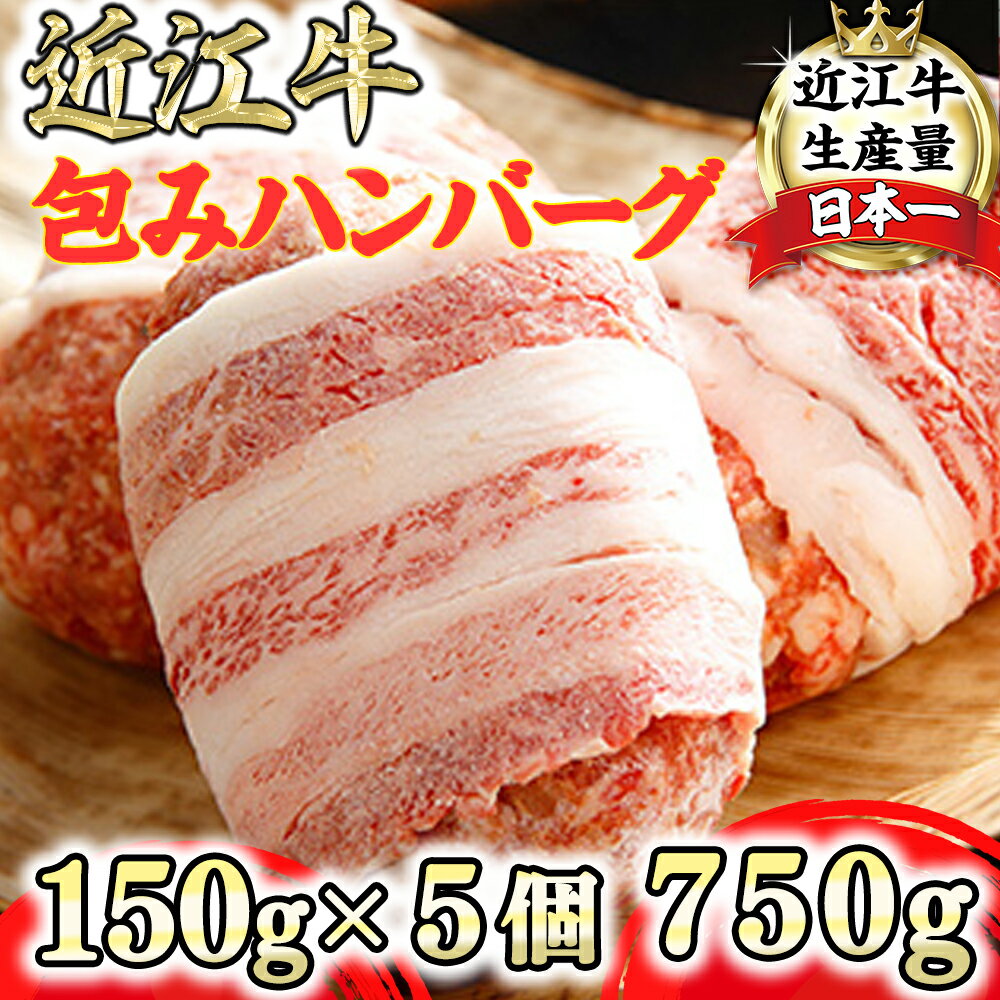 近江牛
包みハンバーグ

近江牛
生産量
日本一

150g×5個 750g